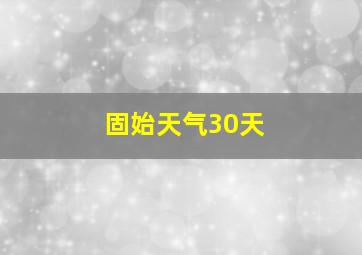 固始天气30天